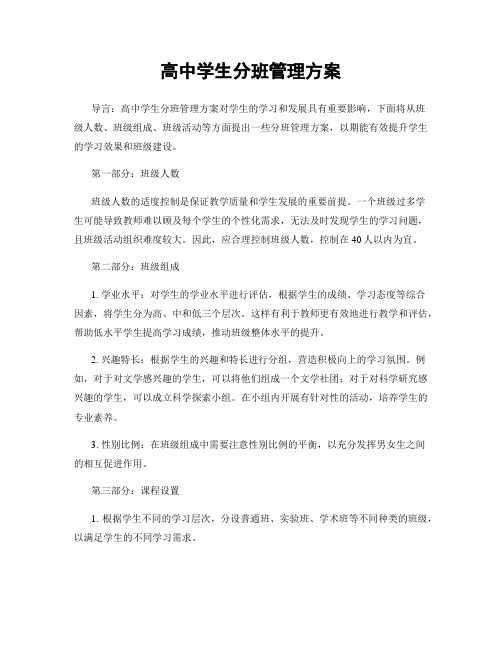 高中学生分班管理方案

导言：高中学生分班管理方案对学生的学习和发展具有重要影响，下面将从班级人数、班级组成、班级活动等方面提出一些分班管理方案，以期能有效提升学生的学习效果和班级建设。

第一部分：班级人数

班级人数的适度控制是保证教学质量和学生发展的重要前提。一个班级过多学生可能导致教师难以顾及每个学生的个性化需求，无法及时发现学生的学习问题，且班级活动组织难度较大。因此，应合理控制班级人数，控制在40人以内为宜。

第二部分：班级组成

1. 学业水平：对学生的学业水平进行评估，根据学生的成绩、学习态度等综合因素，将学生分为高、中和低三个层次。这样有利于教师更有效地进行教学和评估，帮助低水平学生提高学习成绩，推动班级整体水平的提升。

2. 兴趣特长：根据学生的兴趣和特长进行分组，营造积极向上的学习氛围。例如，对于对文学感兴趣的学生，可以将他们组成一个文学社团；对于对科学研究感兴趣的学生，可以成立科学探索小组。在小组内开展有针对性的活动，培养学生的专业素养。

3. 性别比例：在班级组成中需要注意性别比例的平衡，以充分发挥男女生之间的相互促进作用。

第三部分：课程设置

1. 根据学生不同的学习层次，分设普通班、实验班、学术班等不同种类的班级，以满足学生的不同学习需求。